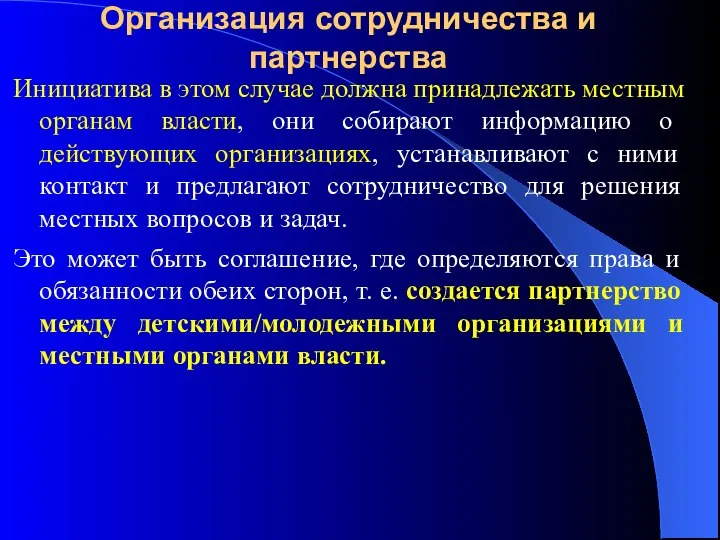 Организация сотрудничества и партнерства

Инициатива в этом случае должна принадлежать местным органам власти, они собирают информацию о действующих организациях, устанавливают с ними контакт и предлагают сотрудничество для решения местных вопросов и задач.

Это может быть соглашение, где определяются права и обязанности обеих сторон, т. е. создается партнерство между детскими/молодежными организациями и местными органами власти.